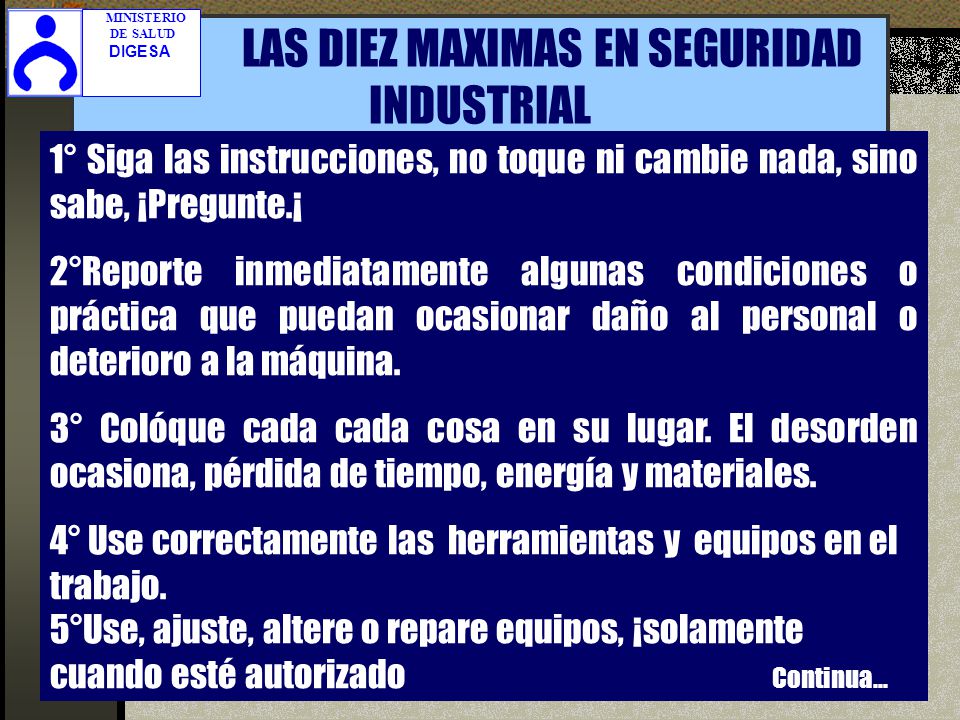 MINISTERIO
DE SALUD
DIGESA

LAS DIEZ MAXIMAS EN SEGURIDAD INDUSTRIAL

1° Siga las instrucciones, no toque ni cambie nada, sino sabe, ¡Pregunte.¡

2°Reporte inmediatamente algunas condiciones o práctica que puedan ocasionar daño al personal o deterioro a la máquina.

3° Colóque cada cada cosa en su lugar. El desorden ocasiona, pérdida de tiempo, energía y materiales.

4° Use correctamente las herramientas y equipos en el trabajo.
5°Use, ajuste, altere o repare equipos, ¡solamente cuando esté autorizado

Continua...